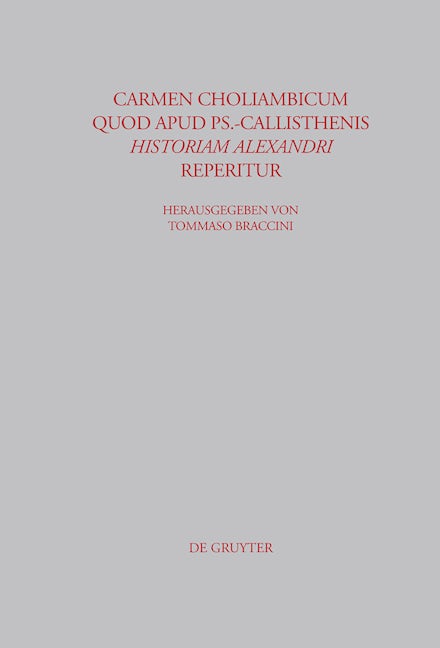 CARMEN CHOLIAMBICUM
QUOD APUD PS.-CALLISTHENIS
HISTORIAM ALEXANDRI
REPERITUR

HERAUSGEGEBEN VON
TOMMASO BRACCINI

DE GRUYTER